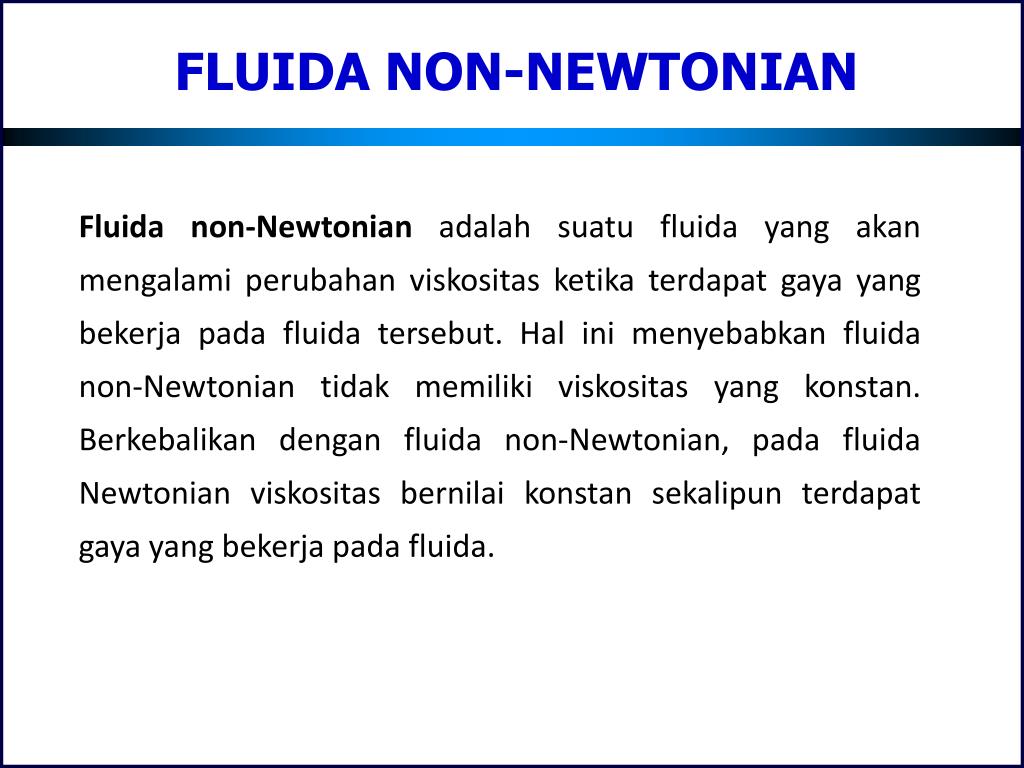 FLUIDA NON-NEWTONIAN

Fluida non-Newtonian adalah suatu fluida yang akan mengalami perubahan viskositas ketika terdapat gaya yang bekerja pada fluida tersebut. Hal ini menyebabkan fluida non-Newtonian tidak memiliki viskositas yang konstan. Berkebalikan dengan fluida non-Newtonian, pada fluida Newtonian viskositas bernilai konstan sekalipun terdapat gaya yang bekerja pada fluida.